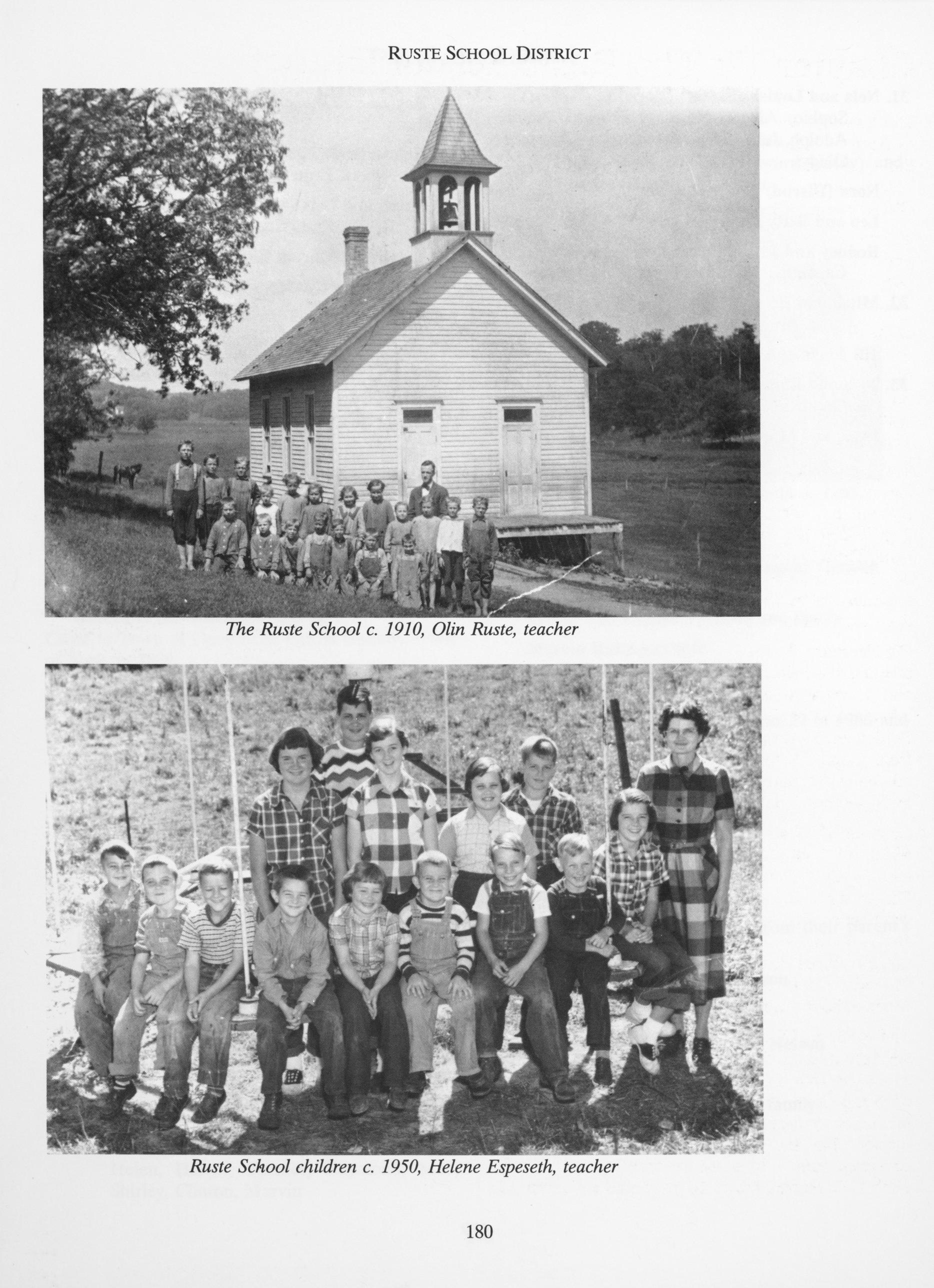 RUSTE SCHOOL DISTRICT

The Ruste School c. 1910, Olin Ruste, teacher

Ruste School children c. 1950, Helene Espeseth, teacher

180